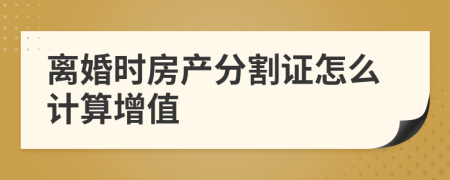 离婚时房产分割证怎么计算增值